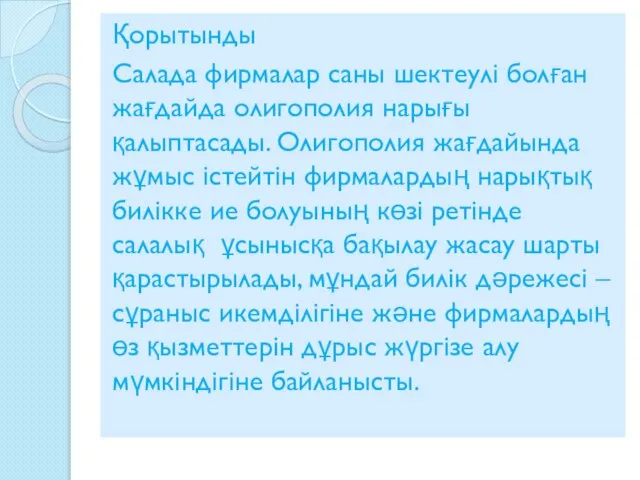 Қорытынды

Салада фирмалар саны шектеулі болған жағдайда олигополия нарығы қалыптасады. Олигополия жағдайында жұмыс істейтін фирмалардың нарықтық билікке ие болуының көзі ретінде салалық ұсынысқа бақылау жасау шарты қарастырылады, мұндай билік дәрежесі – сұраныс икемділігіне және фирмалардың өз қызметтерін дұрыс жүргізе алу мүмкіндігіне байланысты.